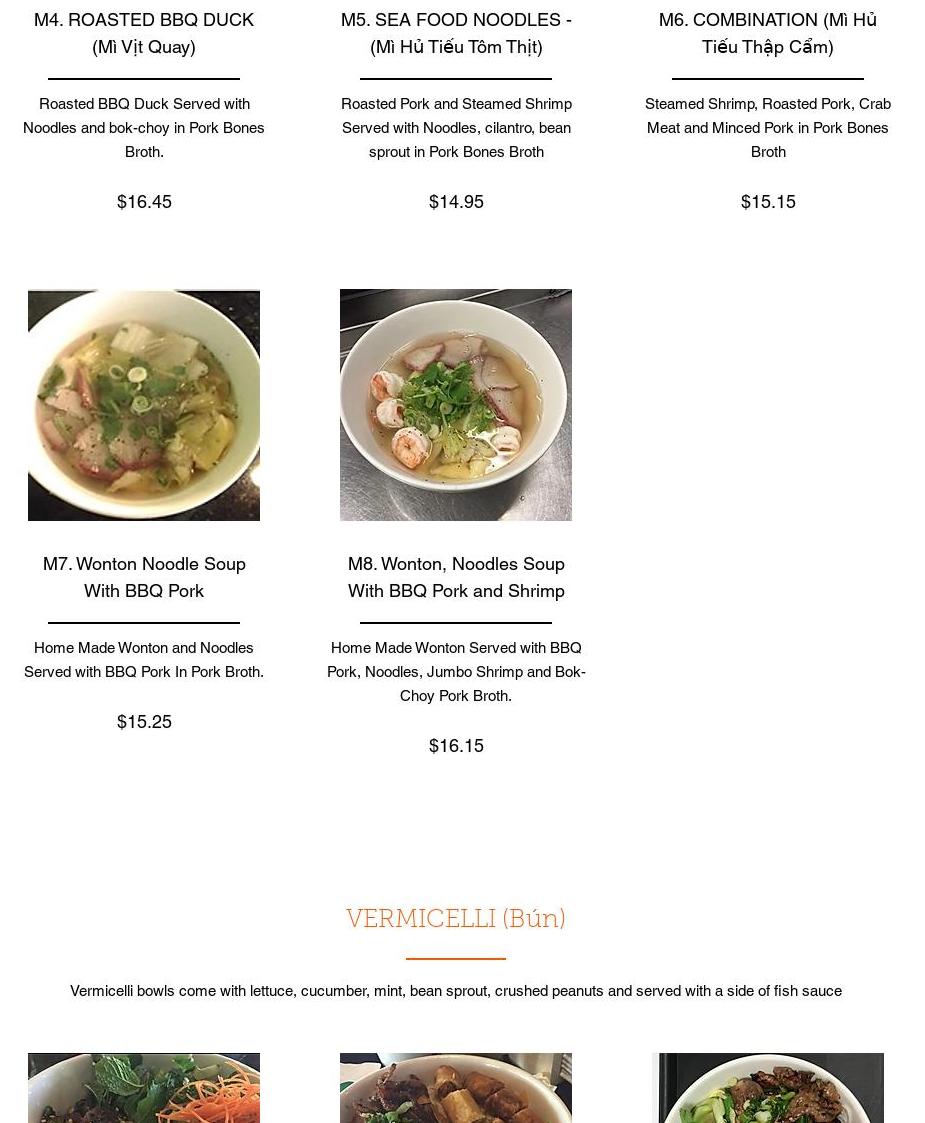 M4. ROASTED BBQ DUCK (Mì Vịt Quay)

Roasted BBQ Duck Served with Noodles and bok-choy in Pork Bones Broth.

$16.45

M5. SEA FOOD NOODLES - (Mì Hủ Tiếu Tôm Thịt)

Roasted Pork and Steamed Shrimp Served with Noodles, cilantro, bean sprout in Pork Bones Broth

$14.95

M6. COMBINATION (Mì Hủ Tiếu Thập Cẩm)

Steamed Shrimp, Roasted Pork, Crab Meat and Minced Pork in Pork Bones Broth

$15.15

M7. Wonton Noodle Soup With BBQ Pork

Home Made Wonton and Noodles Served with BBQ Pork In Pork Broth.

$15.25

M8. Wonton, Noodles Soup With BBQ Pork and Shrimp

Home Made Wonton Served with BBQ Pork, Noodles, Jumbo Shrimp and Bok-Choy Pork Broth.

$16.15

VERMICELLI (Bún)

Vermicelli bowls come with lettuce, cucumber, mint, bean sprout, crushed peanuts and served with a side of fish sauce